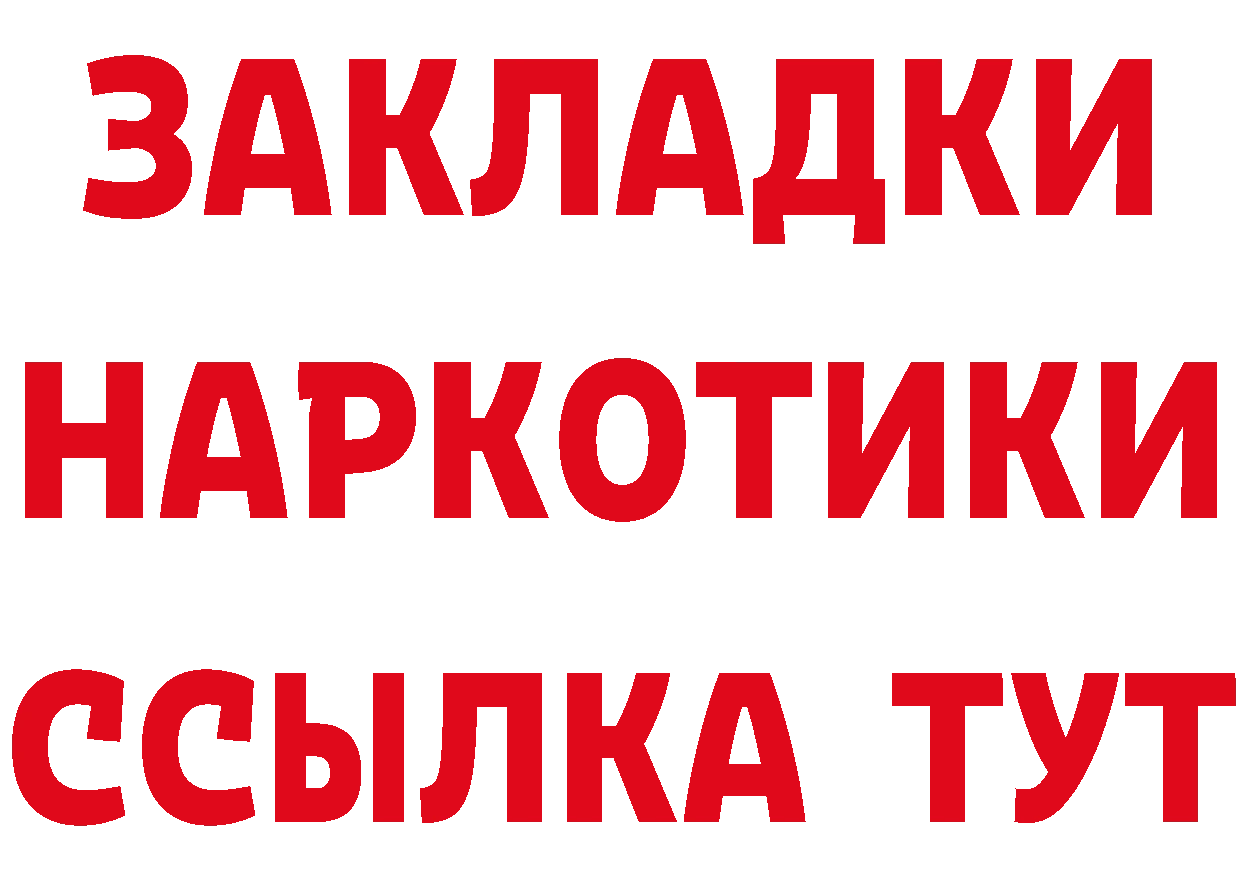 ЗАКЛАДКИ
НАРКОТИКИ
ССЫЛКА ТУТ